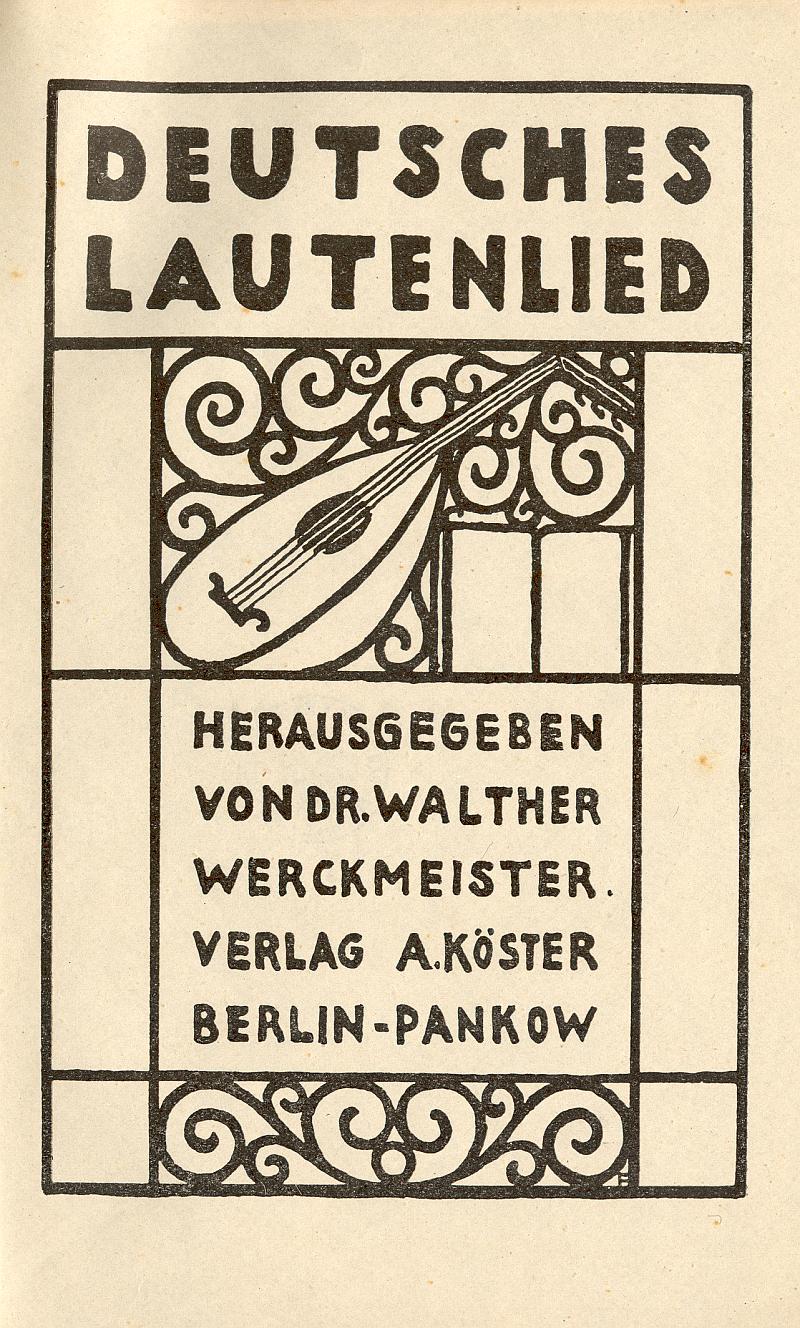 DEUTSCHES
LAUTENLIED

HERAUSGEGEBEN
VON DR. WALTHER
WERCKMEISTER.
VERLAG A. KÖSTER
BERLIN-PANKOW